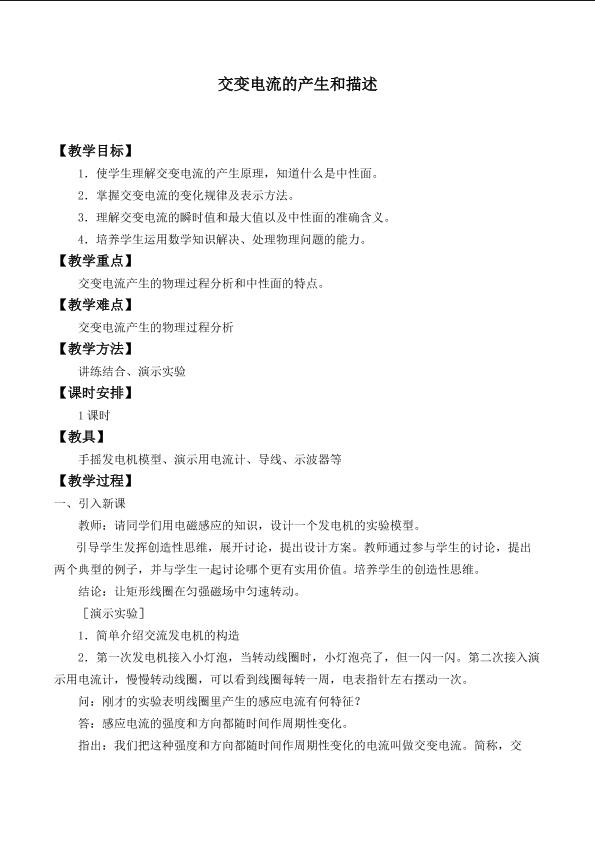 交变电流的产生和描述

【教学目标】

1．使学生理解交变电流的产生原理，知道什么是中性面。

2．掌握交变电流的变化规律及表示方法。

3．理解交变电流的瞬时值和最大值以及中性面的准确含义。

4．培养学生运用数学知识解决、处理物理问题的能力。

【教学重点】

交变电流产生的物理过程分析和中性面的特点。

【教学难点】

交变电流产生的物理过程分析

【教学方法】

讲练结合、演示实验

【课时安排】

1课时

【教具】

手摇发电机模型、演示用电流计、导线、示波器等

【教学过程】

一、引入新课

教师：请同学们用电磁感应的知识，设计一个发电机的实验模型。

引导学生发挥创造性思维，展开讨论，提出设计方案。教师通过参与学生的讨论，提出两个典型的例子，并与学生一起讨论哪个更有实用价值。培养学生的创造性思维。

结论：让矩形线圈在匀强磁场中匀速转动。

［演示实验］

1．简单介绍交流发电机的构造

2．第一次发电机接入小灯泡，当转动线圈时，小灯泡亮了，但一闪一闪。第二次接入演示用电流计，慢慢转动线圈，可以看到线圈每转一周，电表指针左右摆动一次。

问：刚才的实验表明线圈里产生的感应电流有何特征？

答：感应电流的强度和方向都随时间作周期性变化。

指出：我们把这种强度和方向都随时间作周期性变化的电流叫做交变电流。简称，交